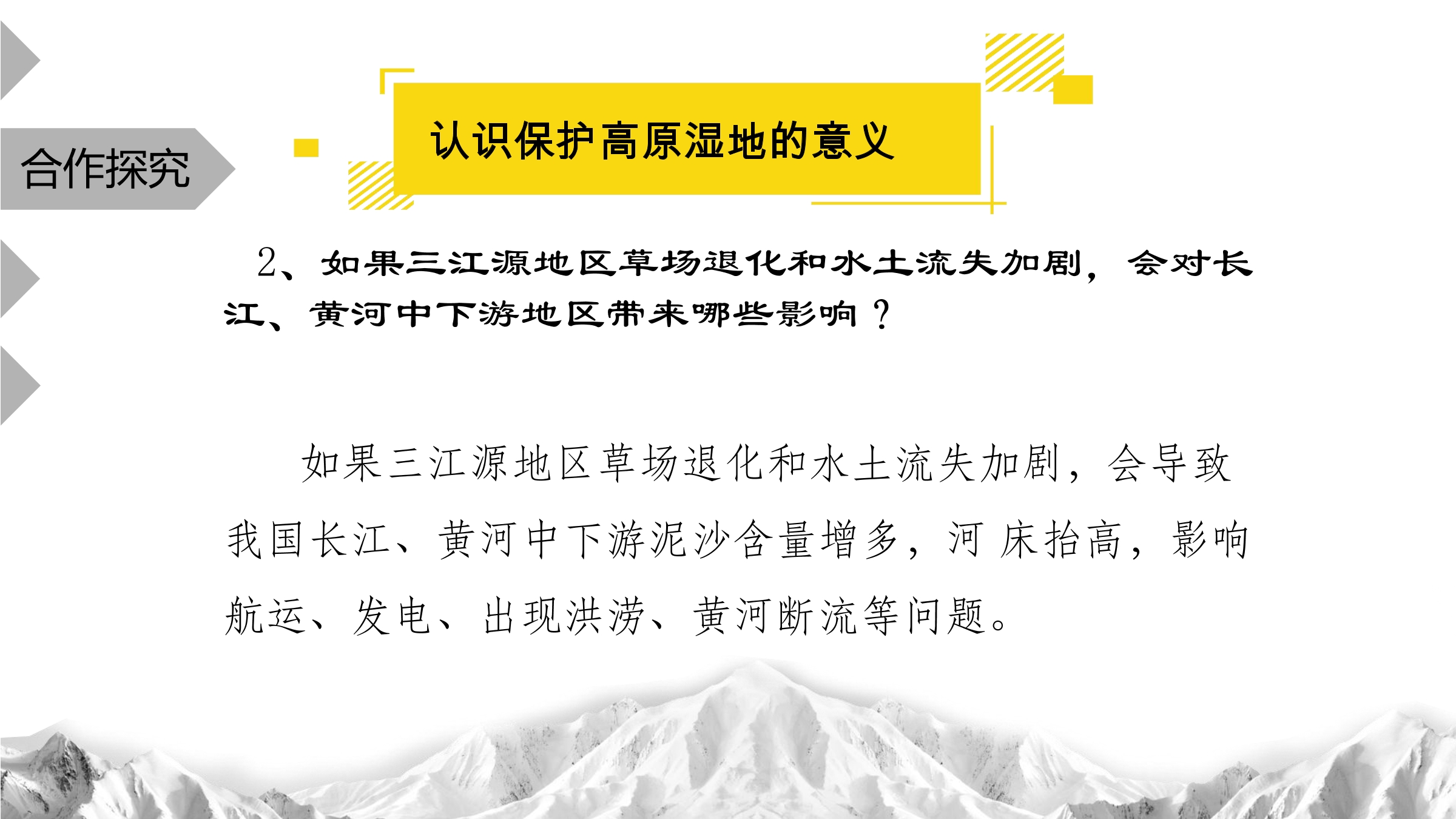 合作探究

认识保护高原湿地的意义

2、如果三江源地区草场退化和水土流失加剧，会对长江、黄河中下游地区带来哪些影响？

如果三江源地区草场退化和水土流失加剧，会导致我国长江、黄河中下游泥沙含量增多，河床抬高，影响航运、发电、出现洪涝、黄河断流等问题。